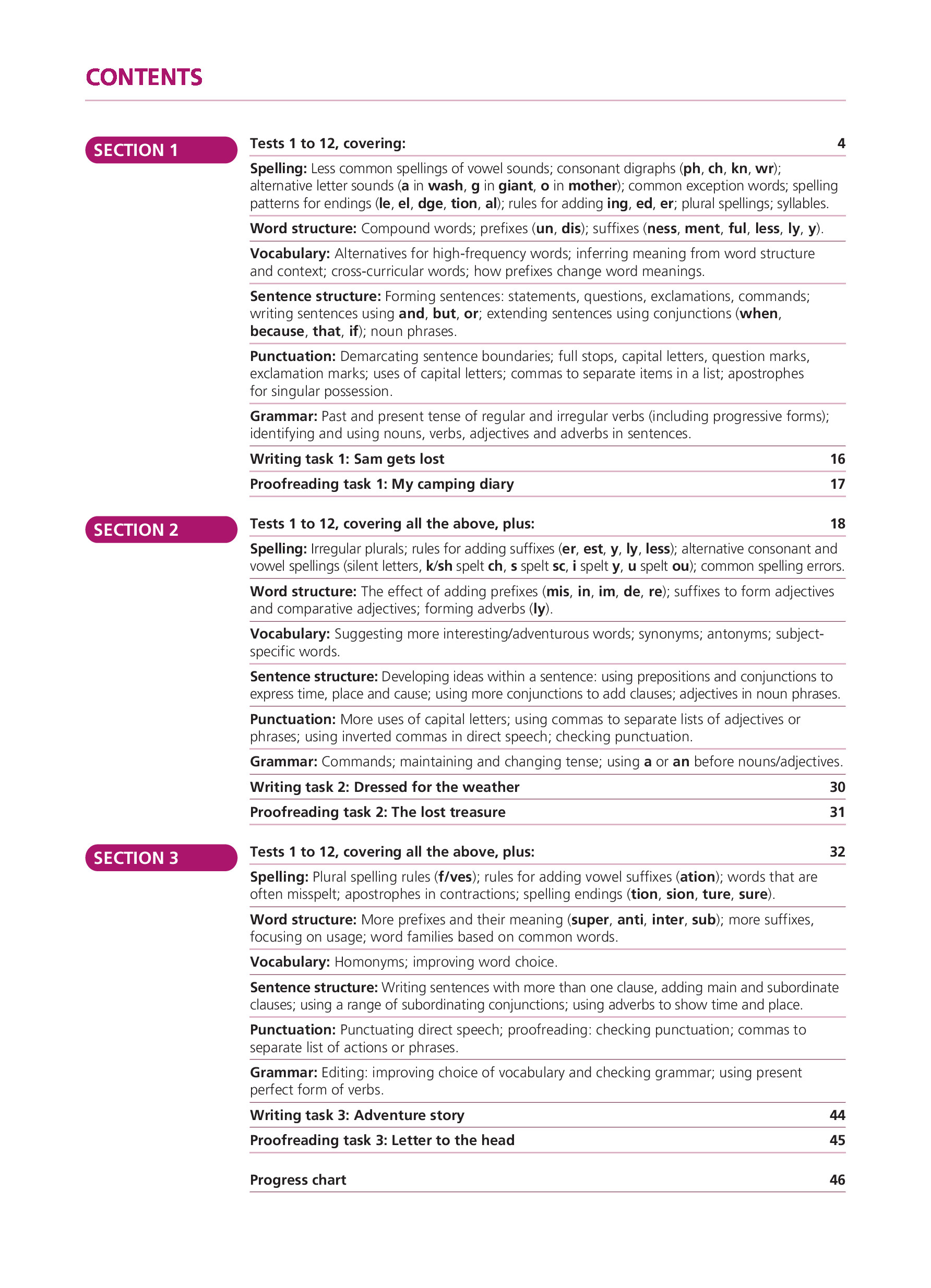 CONTENTS

SECTION 1

Tests 1 to 12, covering: 4

Spelling: Less common spellings of vowel sounds; consonant digraphs (ph, ch, kn, wr); alternative letter sounds (a in wash, g in giant, o in mother); common exception words; spelling patterns for endings (le, el, dge, tion, al); rules for adding ing, ed, er; plural spellings; syllables.

Word structure: Compound words; prefixes (un, dis); suffixes (ness, ment, ful, less, ly, y).

Vocabulary: Alternatives for high-frequency words; inferring meaning from word structure and context; cross-curricular words; how prefixes change word meanings.

Sentence structure: Forming sentences: statements, questions, exclamations, commands; writing sentences using and, but, or; extending sentences using conjunctions (when, because, that, if); noun phrases.

Punctuation: Demarcating sentence boundaries; full stops, capital letters, question marks, exclamation marks; uses of capital letters; commas to separate items in a list; apostrophes for singular possession.

Grammar: Past and present tense of regular and irregular verbs (including progressive forms); identifying and using nouns, verbs, adjectives and adverbs in sentences.

Writing task 1: Sam gets lost 16

Proofreading task 1: My camping diary 17

SECTION 2

Tests 1 to 12, covering all the above, plus: 18

Spelling: Irregular plurals; rules for adding suffixes (er, est, y, ly, less); alternative consonant and vowel spellings (silent letters, k/sh spelt ch, s spelt sc, i spelt y, u spelt ou); common spelling errors.

Word structure: The effect of adding prefixes (mis, in, im, de, re); suffixes to form adjectives and comparative adjectives; forming adverbs (ly).

Vocabulary: Suggesting more interesting/adventurous words; synonyms; antonyms; subject-specific words.

Sentence structure: Developing ideas within a sentence: using prepositions and conjunctions to express time, place and cause; using more conjunctions to add clauses; adjectives in noun phrases.

Punctuation: More uses of capital letters; using commas to separate lists of adjectives or phrases; using inverted commas in direct speech; checking punctuation.

Grammar: Commands; maintaining and changing tense; using a or an before nouns/adjectives.

Writing task 2: Dressed for the weather 30

Proofreading task 2: The lost treasure 31

SECTION 3

Tests 1 to 12, covering all the above, plus: 32

Spelling: Plural spelling rules (f/ves); rules for adding vowel suffixes (ation); words that are often misspelt; apostrophes in contractions; spelling endings (tion, sion, ture, sure).

Word structure: More prefixes and their meaning (super, anti, inter, sub); more suffixes, focusing on usage; word families based on common words.

Vocabulary: Homonyms; improving word choice.

Sentence structure: Writing sentences with more than one clause, adding main and subordinate clauses; using a range of subordinating conjunctions; using adverbs to show time and place.

Punctuation: Punctuating direct speech; proofreading: checking punctuation; commas to separate list of actions or phrases.

Grammar: Editing: improving choice of vocabulary and checking grammar; using present perfect form of verbs.

Writing task 3: Adventure story 44

Proofreading task 3: Letter to the head 45

Progress chart 46